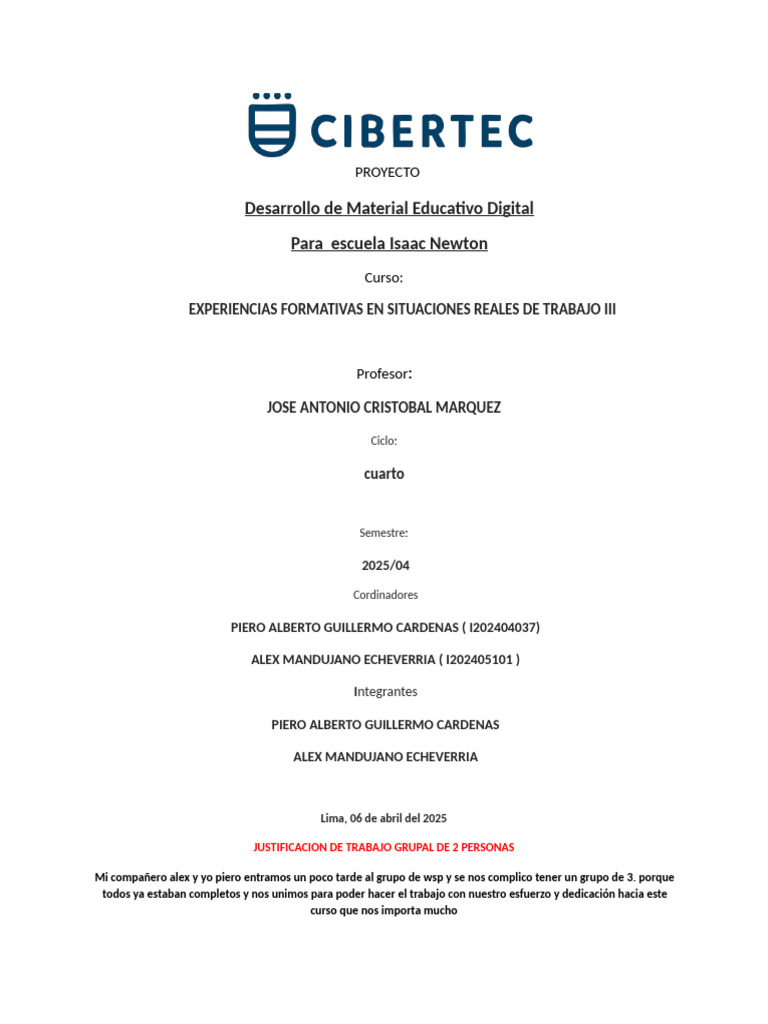 CIBERTEC

PROYECTO

Desarrollo de Material Educativo Digital

Para escuela Isaac Newton

Curso:

EXPERIENCIAS FORMATIVAS EN SITUACIONES REALES DE TRABAJO III

Profesor:

JOSE ANTONIO CRISTOBAL MARQUEZ

Ciclo:

cuarto

Semestre:

2025/04

Cordinadores

PIERO ALBERTO GUILLERMO CARDENAS ( I202404037)

ALEX MANDUJANO ECHEVERRIA ( I202405101 )

Integrantes

PIERO ALBERTO GUILLERMO CARDENAS

ALEX MANDUJANO ECHEVERRIA

Lima, 06 de abril del 2025

JUSTIFICACION DE TRABAJO GRUPAL DE 2 PERSONAS

Mi compañero alex y yo piero entramos un poco tarde al grupo de wsp y se nos complico tener un grupo de 3. porque todos ya estaban completos y nos unimos para poder hacer el trabajo con nuestro esfuerzo y dedicación hacia este curso que nos importa mucho